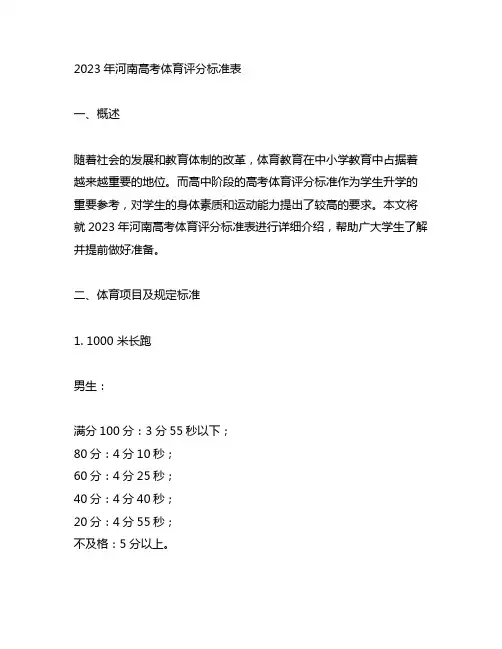 2023 年河南高考体育评分标准表

一、概述

随着社会的发展和教育体制的改革，体育教育在中小学教育中占据着越来越重要的地位。而高中阶段的高考体育评分标准作为学生升学的重要参考，对学生的身体素质和运动能力提出了较高的要求。本文将就 2023 年河南高考体育评分标准表进行详细介绍，帮助广大学生了解并提前做好准备。

二、体育项目及规定标准

1. 1000 米长跑

男生：

满分 100 分：3 分 55 秒以下；
80 分：4 分 10 秒；
60 分：4 分 25 秒；
40 分：4 分 40 秒；
20 分：4 分 55 秒；
不及格：5 分以上。